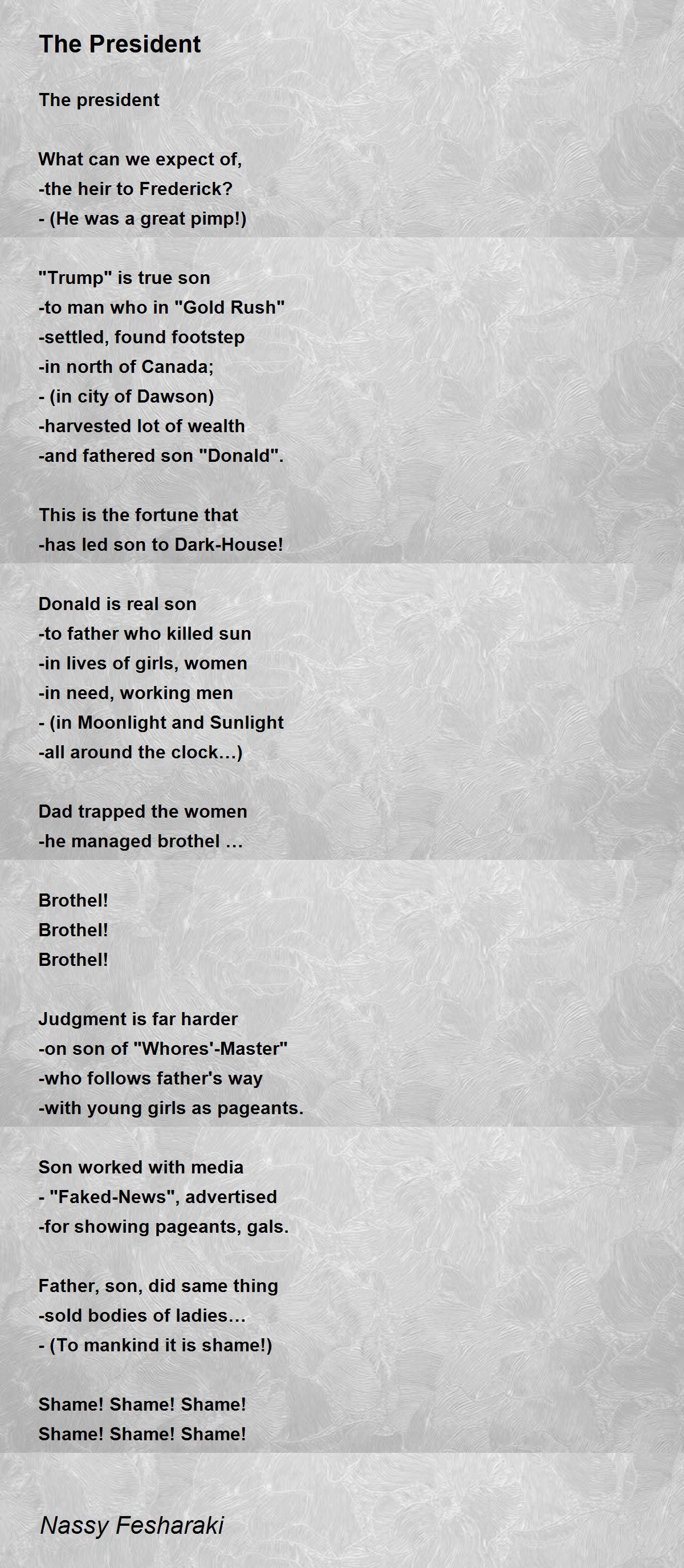 The President

The president

What can we expect of,
-the heir to Frederick?
- (He was a great pimp!)

"Trump" is true son
-to man who in "Gold Rush"
-settled, found footstep
-in north of Canada;
- (in city of Dawson)
-harvested lot of wealth
-and fathered son "Donald".

This is the fortune that
-has led son to Dark-House!

Donald is real son
-to father who killed sun
-in lives of girls, women
-in need, working men
- (in Moonlight and Sunlight
-all around the clock…)

Dad trapped the women
-he managed brothel …

Brothel!
Brothel!
Brothel!

Judgment is far harder
-on son of "Whores'-Master"
-who follows father's way
-with young girls as pageants.

Son worked with media
- "Faked-News", advertised
-for showing pageants, gals.

Father, son, did same thing
-sold bodies of ladies…
- (To mankind it is shame!)

Shame! Shame! Shame!
Shame! Shame! Shame!

Nassy Fesharaki